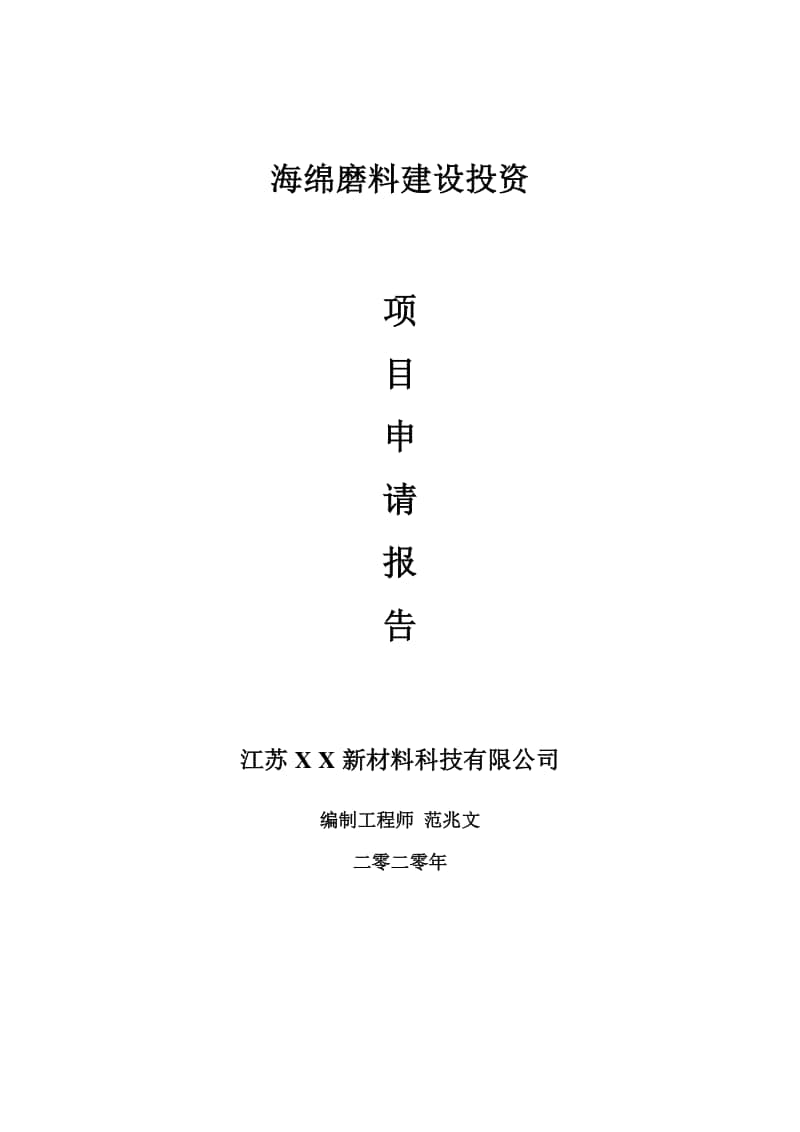 海绵磨料建设投资

项
目
申
请
报
告

江苏 X X 新材料科技有限公司

编制工程师 范兆文

二零二零年